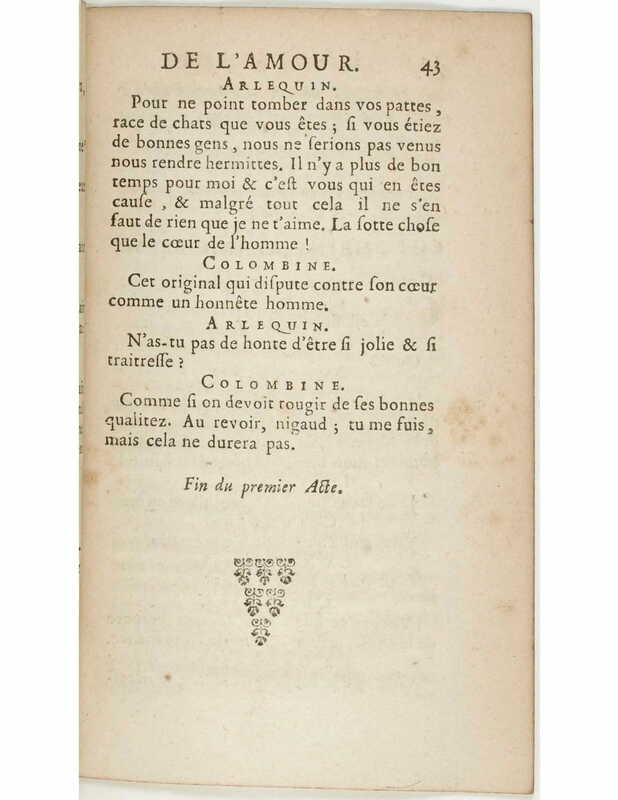 DE L'AMOUR. 43

ARLEQUIN.

Pour ne point tomber dans vos pattes, race de chats que vous êtes ; si vous étiez de bonnes gens, nous ne serions pas venus nous rendre hermittes. Il n'y a plus de bon temps pour moi & c'est vous qui en êtes cause, & malgré tout cela il ne s'en faut de rien que je ne t'aime. La sotte chose que le cœur de l'homme !

COLOMBINE.

Cet original qui dispute contre son cœur comme un honnête homme.

ARLEQUIN.

N'as-tu pas de honte d'être si jolie & si traitresse ?

COLOMBINE.

Comme si on devoit rougir de ses bonnes qualitez. Au revoir, nigaud ; tu me fuis, mais cela ne durera pas.

Fin du premier Acte.